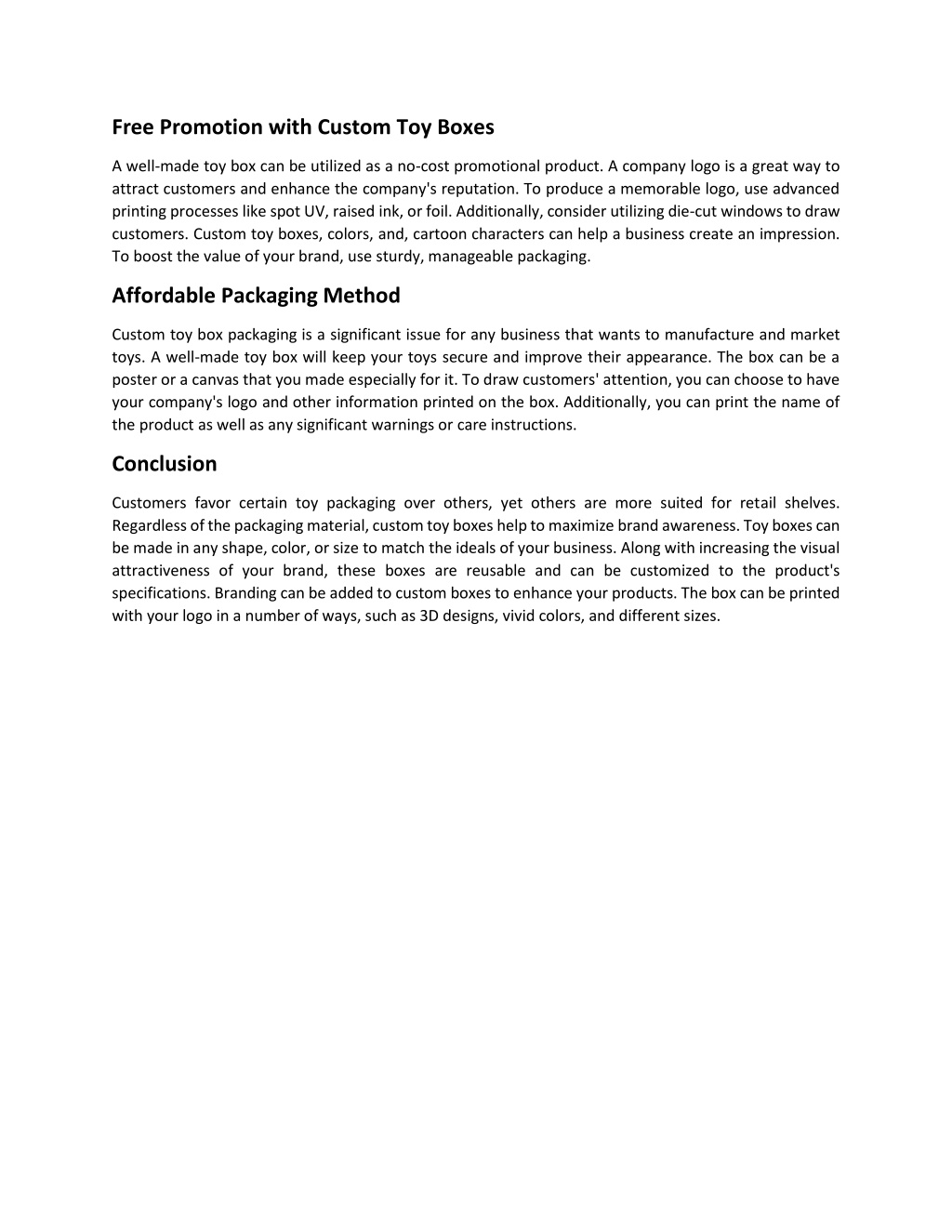 Free Promotion with Custom Toy Boxes

A well-made toy box can be utilized as a no-cost promotional product. A company logo is a great way to attract customers and enhance the company's reputation. To produce a memorable logo, use advanced printing processes like spot UV, raised ink, or foil. Additionally, consider utilizing die-cut windows to draw customers. Custom toy boxes, colors, and, cartoon characters can help a business create an impression. To boost the value of your brand, use sturdy, manageable packaging.

Affordable Packaging Method

Custom toy box packaging is a significant issue for any business that wants to manufacture and market toys. A well-made toy box will keep your toys secure and improve their appearance. The box can be a poster or a canvas that you made especially for it. To draw customers' attention, you can choose to have your company's logo and other information printed on the box. Additionally, you can print the name of the product as well as any significant warnings or care instructions.

Conclusion

Customers favor certain toy packaging over others, yet others are more suited for retail shelves. Regardless of the packaging material, custom toy boxes help to maximize brand awareness. Toy boxes can be made in any shape, color, or size to match the ideals of your business. Along with increasing the visual attractiveness of your brand, these boxes are reusable and can be customized to the product's specifications. Branding can be added to custom boxes to enhance your products. The box can be printed with your logo in a number of ways, such as 3D designs, vivid colors, and different sizes.